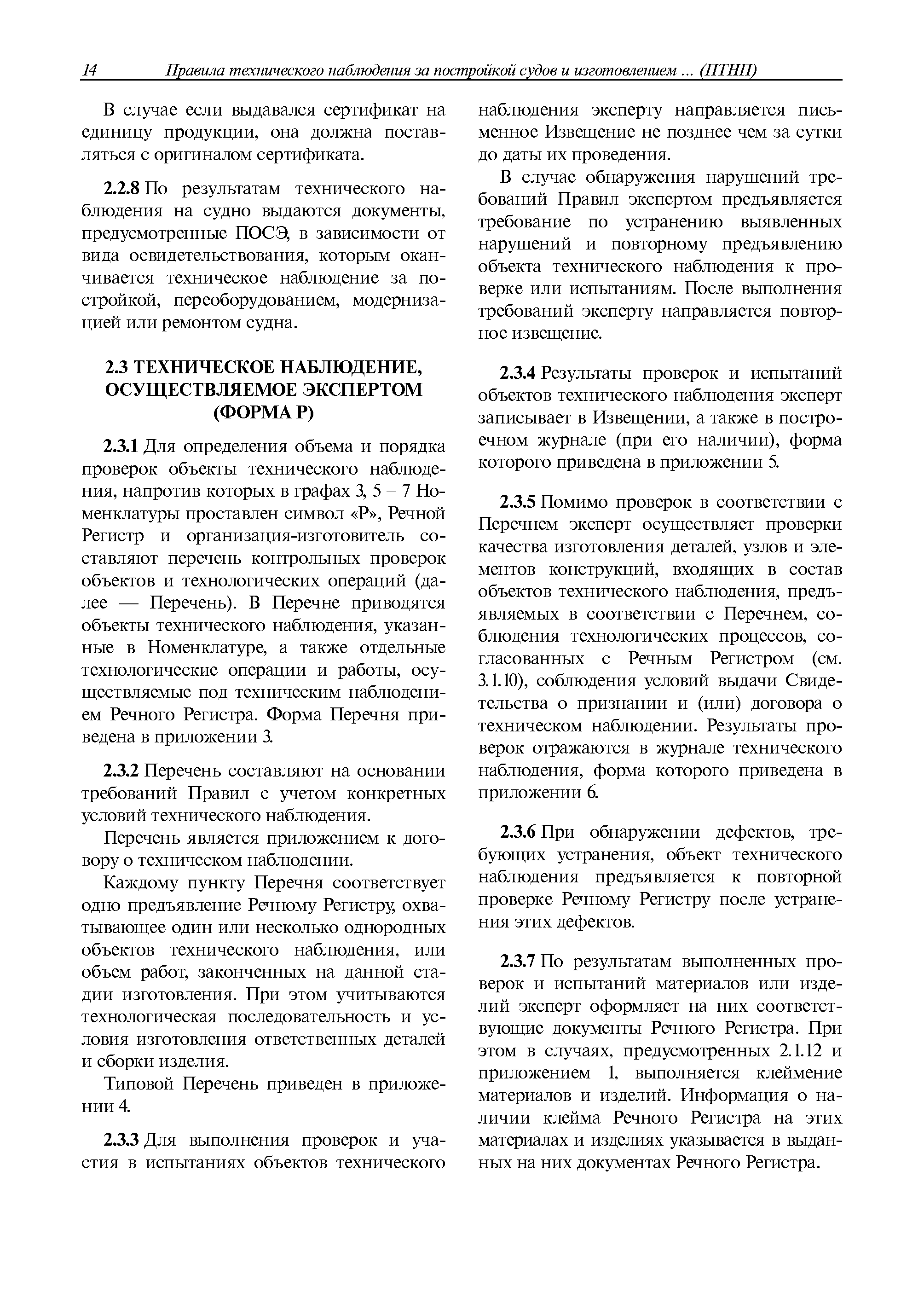 14 Правила технического наблюдения за постройкой судов и изготовлением ... (ПТНП)

В случае если выдавался сертификат на единицу продукции, она должна поставляться с оригиналом сертификата.

2.2.8 По результатам технического наблюдения на судно выдаются документы, предусмотренные ПОСЭ, в зависимости от вида освидетельствования, которым оканчивается техническое наблюдение за постройкой, переоборудованием, модернизацией или ремонтом судна.

2.3 ТЕХНИЧЕСКОЕ НАБЛЮДЕНИЕ, ОСУЩЕСТВЛЯЕМОЕ ЭКСПЕРТОМ (ФОРМА Р)

2.3.1 Для определения объема и порядка проверок объекты технического наблюдения, напротив которых в графах 3, 5 – 7 Номенклатуры проставлен символ «Р», Речной Регистр и организация-изготовитель составляют перечень контрольных проверок объектов и технологических операций (далее — Перечень). В Перечне приводятся объекты технического наблюдения, указанные в Номенклатуре, а также отдельные технологические операции и работы, осуществляемые под техническим наблюдением Речного Регистра. Форма Перечня приведена в приложении 3.

2.3.2 Перечень составляют на основании требований Правил с учетом конкретных условий технического наблюдения.

Перечень является приложением к договору о техническом наблюдении.

Каждому пункту Перечня соответствует одно предъявление Речному Регистру, охватывающее один или несколько однородных объектов технического наблюдения, или объем работ, законченных на данной стадии изготовления. При этом учитываются технологическая последовательность и условия изготовления ответственных деталей и сборки изделия.

Типовой Перечень приведен в приложении 4.

2.3.3 Для выполнения проверок и участия в испытаниях объектов технического наблюдения эксперту направляется письменное Извещение не позднее чем за сутки до даты их проведения.

В случае обнаружения нарушений требований Правил экспертом предъявляется требование по устранению выявленных нарушений и повторному предъявлению объекта технического наблюдения к проверке или испытаниям. После выполнения требований эксперту направляется повторное извещение.

2.3.4 Результаты проверок и испытаний объектов технического наблюдения эксперт записывает в Извещении, а также в построечном журнале (при его наличии), форма которого приведена в приложении 5.

2.3.5 Помимо проверок в соответствии с Перечнем эксперт осуществляет проверки качества изготовления деталей, узлов и элементов конструкций, входящих в состав объектов технического наблюдения, предъявляемых в соответствии с Перечнем, соблюдения технологических процессов, согласованных с Речным Регистром (см. 3.1.10), соблюдения условий выдачи Свидетельства о признании и (или) договора о техническом наблюдении. Результаты проверок отражаются в журнале технического наблюдения, форма которого приведена в приложении 6.

2.3.6 При обнаружении дефектов, требующих устранения, объект технического наблюдения предъявляется к повторной проверке Речному Регистру после устранения этих дефектов.

2.3.7 По результатам выполненных проверок и испытаний материалов или изделий эксперт оформляет на них соответствующие документы Речного Регистра. При этом в случаях, предусмотренных 2.1.12 и приложением 1, выполняется клеймение материалов и изделий. Информация о наличии клейма Речного Регистра на этих материалах и изделиях указывается в выданных на них документах Речного Регистра.